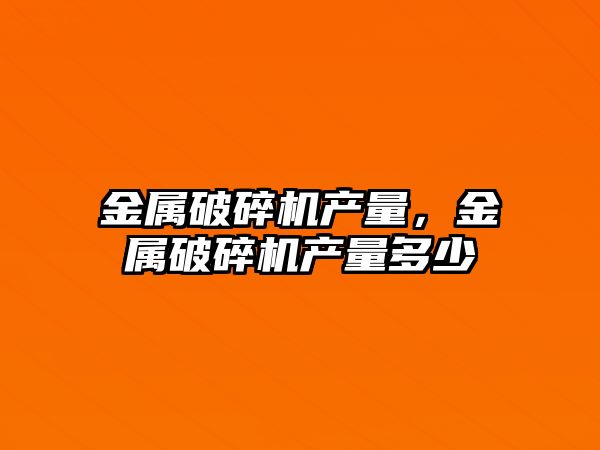 金属破碎机产量，金属破碎机产量多少